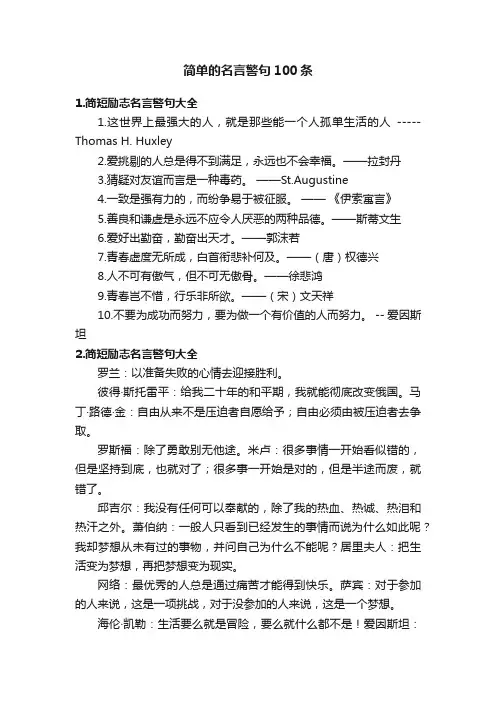 简单的名言警句100条

1.简短励志名言警句大全

1.这世界上最强大的人，就是那些能一个人孤单生活的人 -----Thomas H. Huxley

2.爱挑剔的人总是得不到满足，永远也不会幸福。——拉封丹

3.猜疑对友谊而言是一种毒药。 ——St.Augustine

4.一致是强有力的，而纷争易于被征服。 ——《伊索寓言》

5.善良和谦虚是永远不应令人厌恶的两种品德。——斯蒂文生

6.爱好出勤奋，勤奋出天才。——郭沫若

7.青春虚度无所成，白首衔悲补何及。——（唐）权德兴

8.人不可有傲气，但不可无傲骨。——徐悲鸿

9.青春岂不惜，行乐非所欲。——（宋）文天祥

10.不要为成功而努力，要为做一个有价值的人而努力。 -- 爱因斯坦

2.简短励志名言警句大全

罗兰：以准备失败的心情去迎接胜利。

彼得·斯托雷平：给我二十年的和平期，我就能彻底改变俄国。马丁·路德·金：自由从来不是压迫者自愿给予；自由必须由被压迫者去争取。

罗斯福：除了勇敢别无他途。米卢：很多事情一开始看似错的，但是坚持到底，也就对了；很多事一开始是对的，但是半途而废，就错了。

邱吉尔：我没有任何可以奉献的，除了我的热血、热诚、热泪和热汗之外。萧伯纳：一般人只看到已经发生的事情而说为什么如此呢？我却梦想从未有过的事物，并问自己为什么不能呢？居里夫人：把生活变为梦想，再把梦想变为现实。

网络：最优秀的人总是通过痛苦才能得到快乐。萨宾：对于参加的人来说，这是一项挑战，对于没参加的人来说，这是一个梦想。

海伦·凯勒：生活要么就是冒险，要么就什么都不是！爱因斯坦：